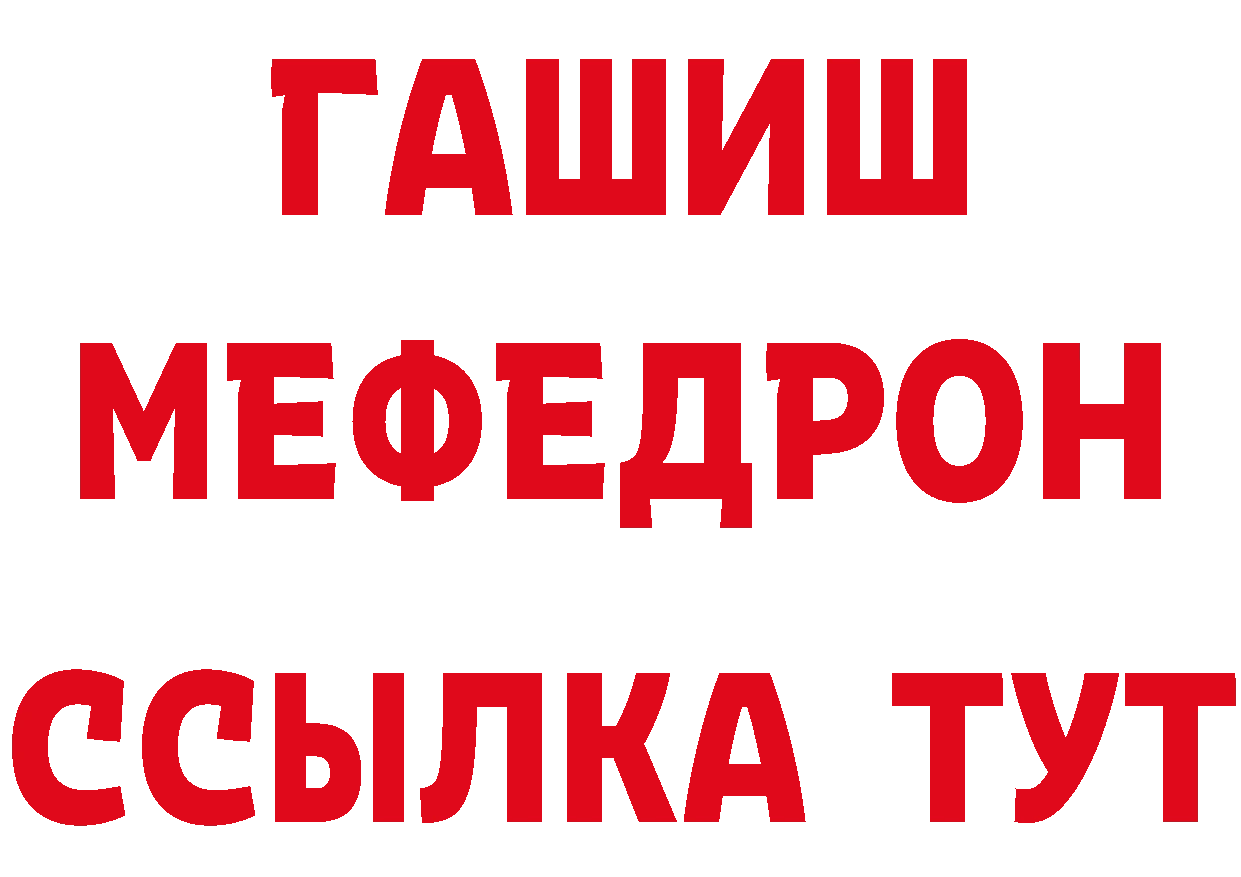 ГАШИШ
МЕФЕДРОН
ССЫЛКА ТУТ